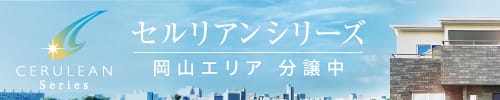 CERULEAN
Series

セルリアンシリーズ

岡山エリア 分譲中